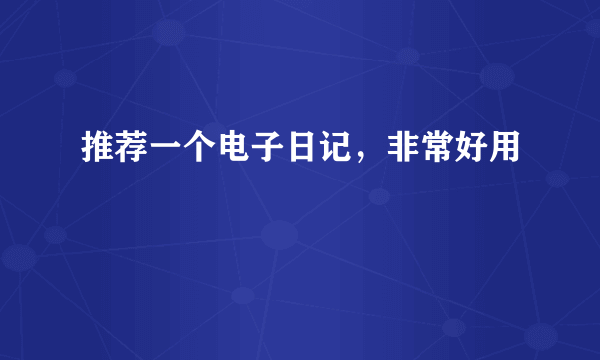 推荐一个电子日记，非常好用